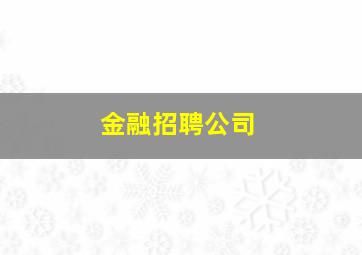 金融招聘公司